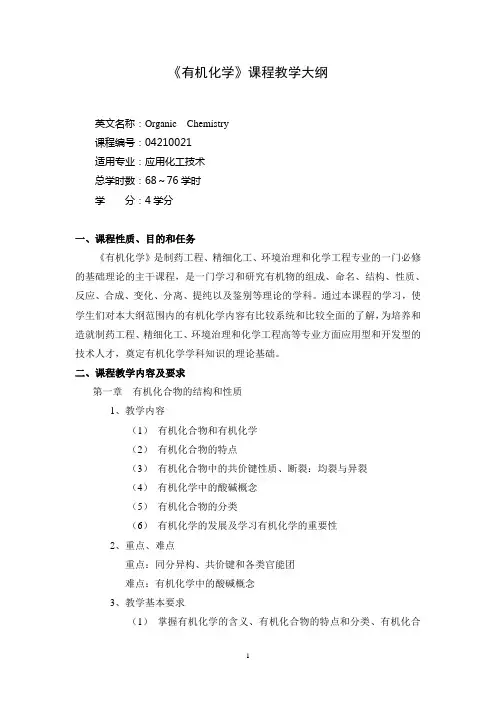 《有机化学》课程教学大纲

英文名称：Organic Chemistry
课程编号：04210021
适用专业：应用化工技术
总学时数：68～76 学时
学 分：4 学分

一、课程性质、目的和任务

《有机化学》是制药工程、精细化工、环境治理和化学工程专业的一门必修的基础理论的主干课程，是一门学习和研究有机物的组成、命名、结构、性质、反应、合成、变化、分离、提纯以及鉴别等理论的学科。通过本课程的学习，使学生们对本大纲范围内的有机化学内容有比较系统和比较全面的了解，为培养和造就制药工程、精细化工、环境治理和化学工程高等专业方面应用型和开发型的技术人才，奠定有机化学学科知识的理论基础。

二、课程教学内容及要求

第一章 有机化合物的结构和性质

1、教学内容

（1） 有机化合物和有机化学

（2） 有机化合物的特点

（3） 有机化合物中的共价键性质、断裂：均裂与异裂

（4） 有机化学中的酸碱概念

（5） 有机化合物的分类

（6） 有机化学的发展及学习有机化学的重要性

2、重点、难点

重点：同分异构、共价键和各类官能团

难点：有机化学中的酸碱概念

3、教学基本要求

（1） 掌握有机化学的含义、有机化合物的特点和分类、有机化合

1